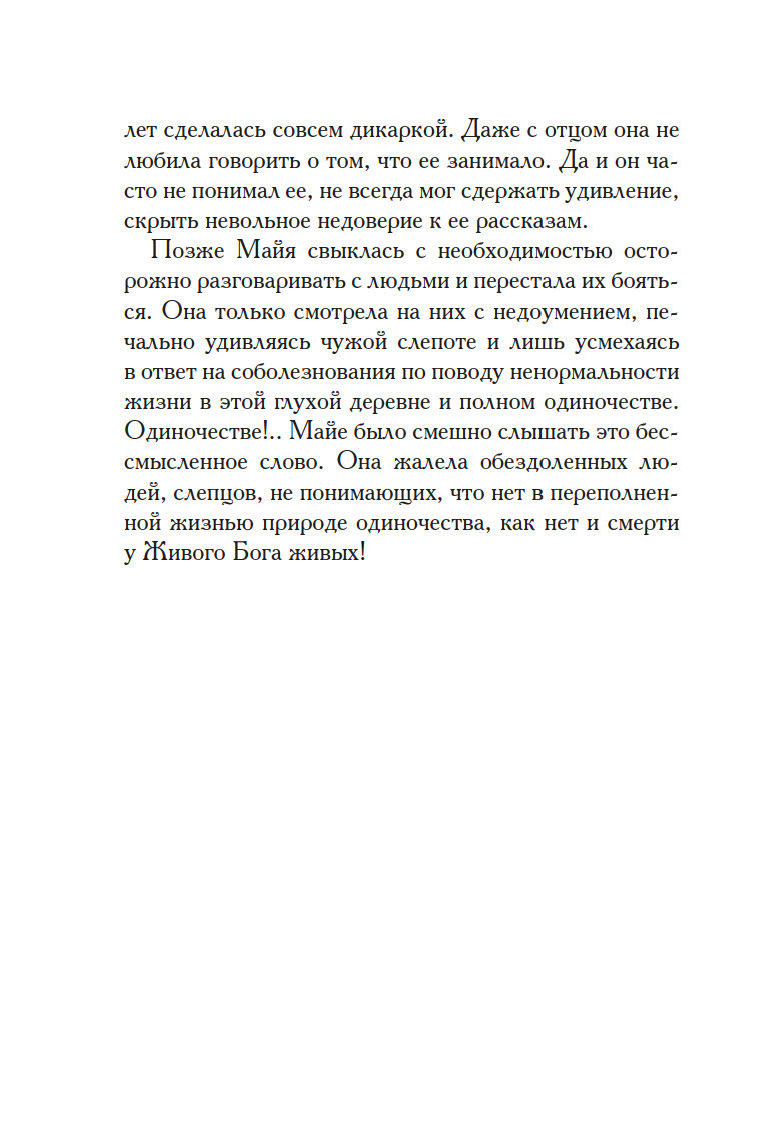 лет сделалась совсем дикаркой. Даже с отцом она не любила говорить о том, что ее занимало. Да и он часто не понимал ее, не всегда мог сдержать удивление, скрыть невольное недоверие к ее рассказам.

Позже Майя свыклась с необходимостью осторожно разговаривать с людьми и перестала их бояться. Она только смотрела на них с недоумением, печально удивляясь чужой слепоте и лишь усмехаясь в ответ на соболезнования по поводу ненормальности жизни в этой глухой деревне и полном одиночестве. Одиночестве!.. Майе было смешно слышать это бессмысленное слово. Она жалела обездоленных людей, слепцов, не понимающих, что нет в переполненной жизнью природе одиночества, как нет и смерти у Живого Бога живых!